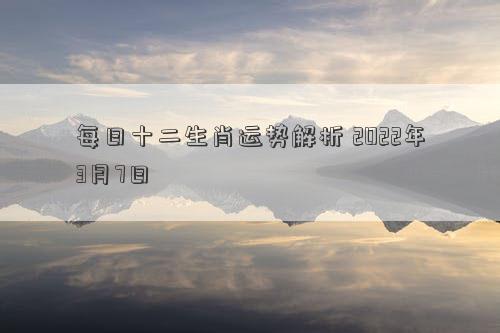 每日十二生肖运势解析 2022年3月7日